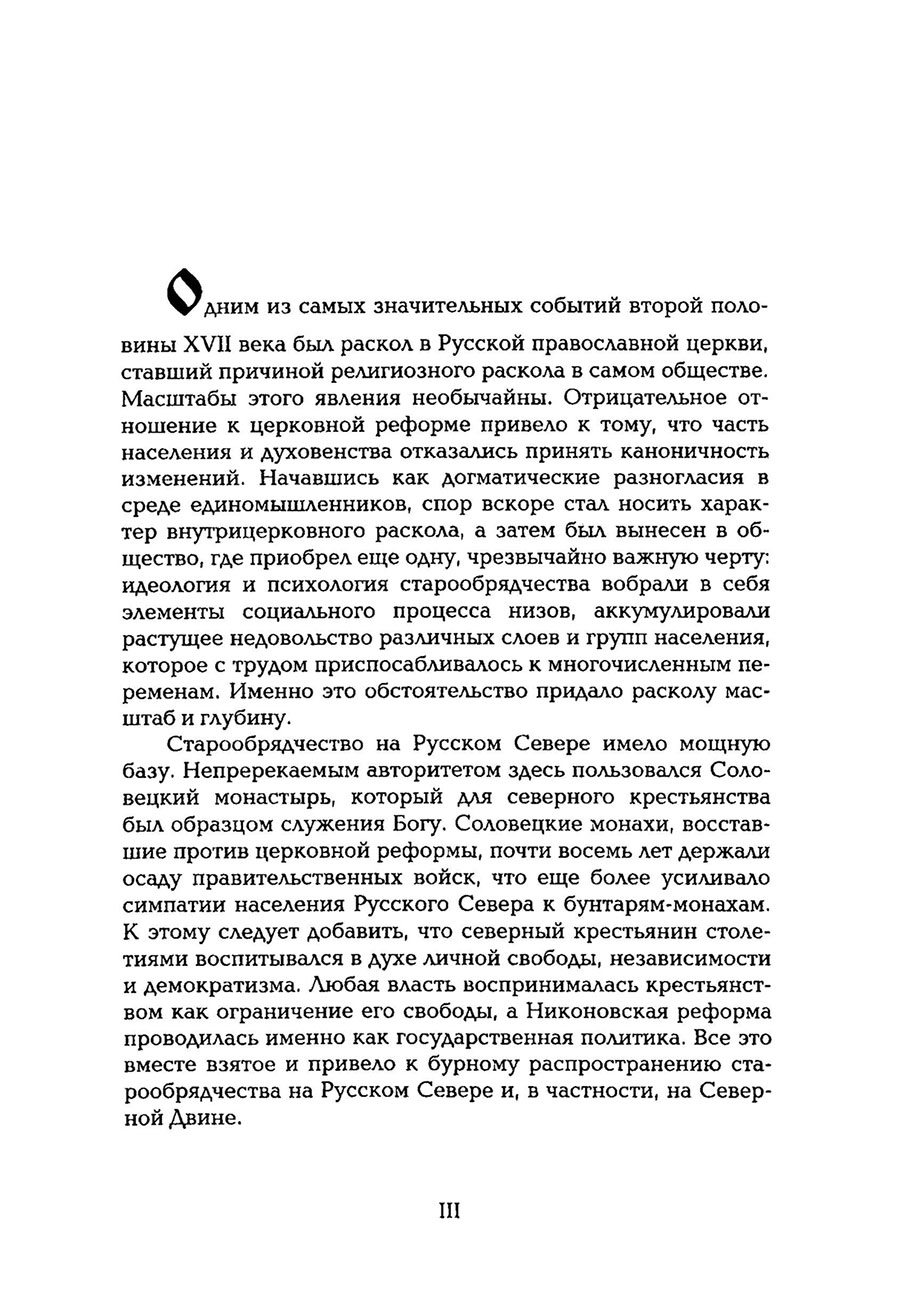 Одним из самых значительных событий второй половины XVII века был раскол в Русской православной церкви, ставший причиной религиозного раскола в самом обществе. Масштабы этого явления необычайны. Отрицательное отношение к церковной реформе привело к тому, что часть населения и духовенства отказались принять каноничность изменений. Начавшись как догматические разногласия в среде единомышленников, спор вскоре стал носить характер внутрицерковного раскола, а затем был вынесен в общество, где приобрел еще одну, чрезвычайно важную черту: идеология и психология старообрядчества вобрали в себя элементы социального процесса низов, аккумулировали растущее недовольство различных слоев и групп населения, которое с трудом приспосабливалось к многочисленным переменам. Именно это обстоятельство придало расколу масштаб и глубину.

Старообрядчество на Русском Севере имело мощную базу. Непререкаемым авторитетом здесь пользовался Соловецкий монастырь, который для северного крестьянства был образцом служения Богу. Соловецкие монахи, восставшие против церковной реформы, почти восемь лет держали осаду правительственных войск, что еще более усиливало симпатии населения Русского Севера к бунтарям-монахам. К этому следует добавить, что северный крестьянин столетиями воспитывался в духе личной свободы, независимости и демократизма. Любая власть воспринималась крестьянством как ограничение его свободы, а Никоновская реформа проводилась именно как государственная политика. Все это вместе взятое и привело к бурному распространению старообрядчества на Русском Севере и, в частности, на Северной Двине.

III